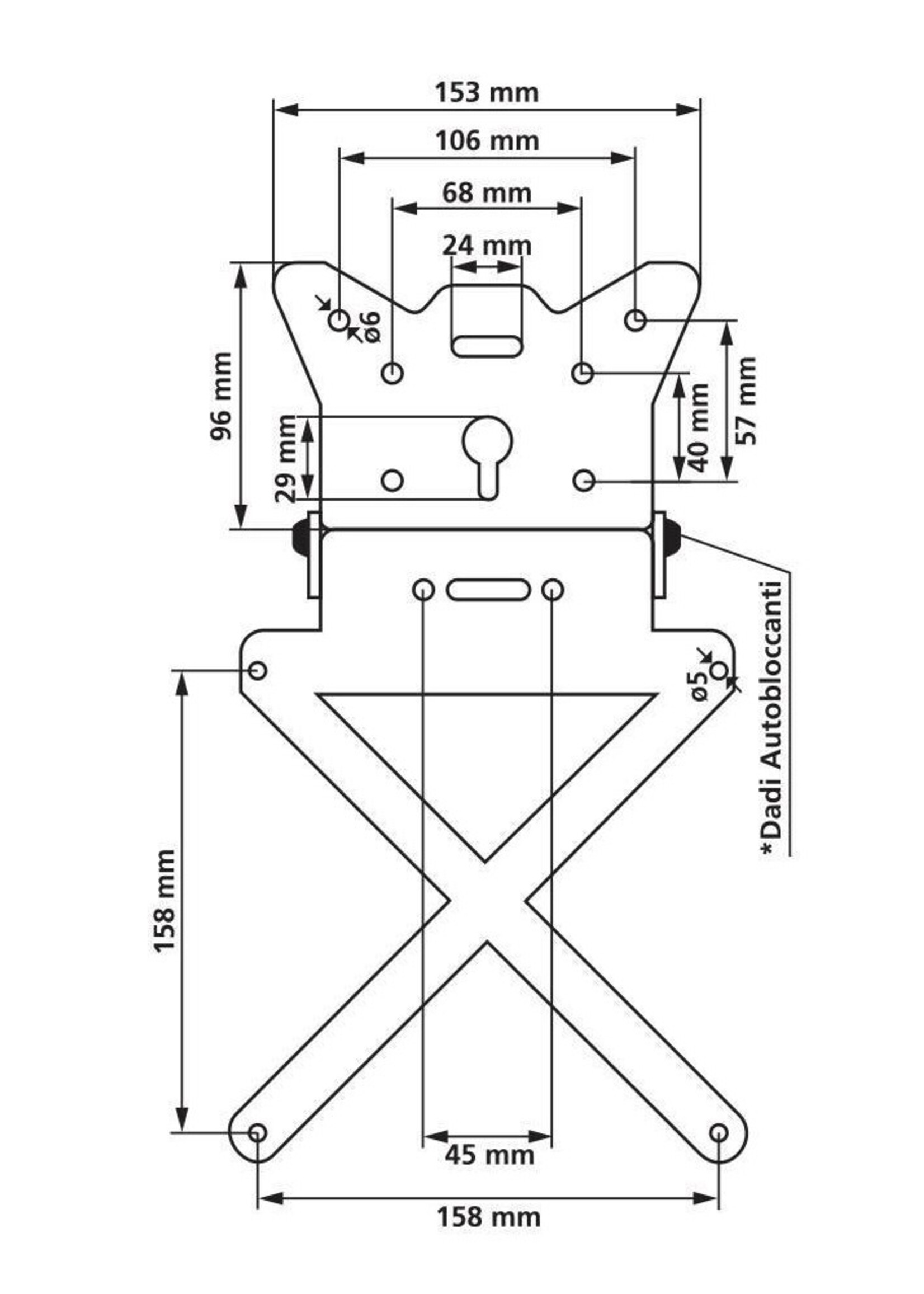 153 mm
106 mm
68 mm
24 mm
ø6
96 mm
29 mm
40 mm
57 mm
*Dadi Autobloccanti
ø5
158 mm
45 mm
158 mm